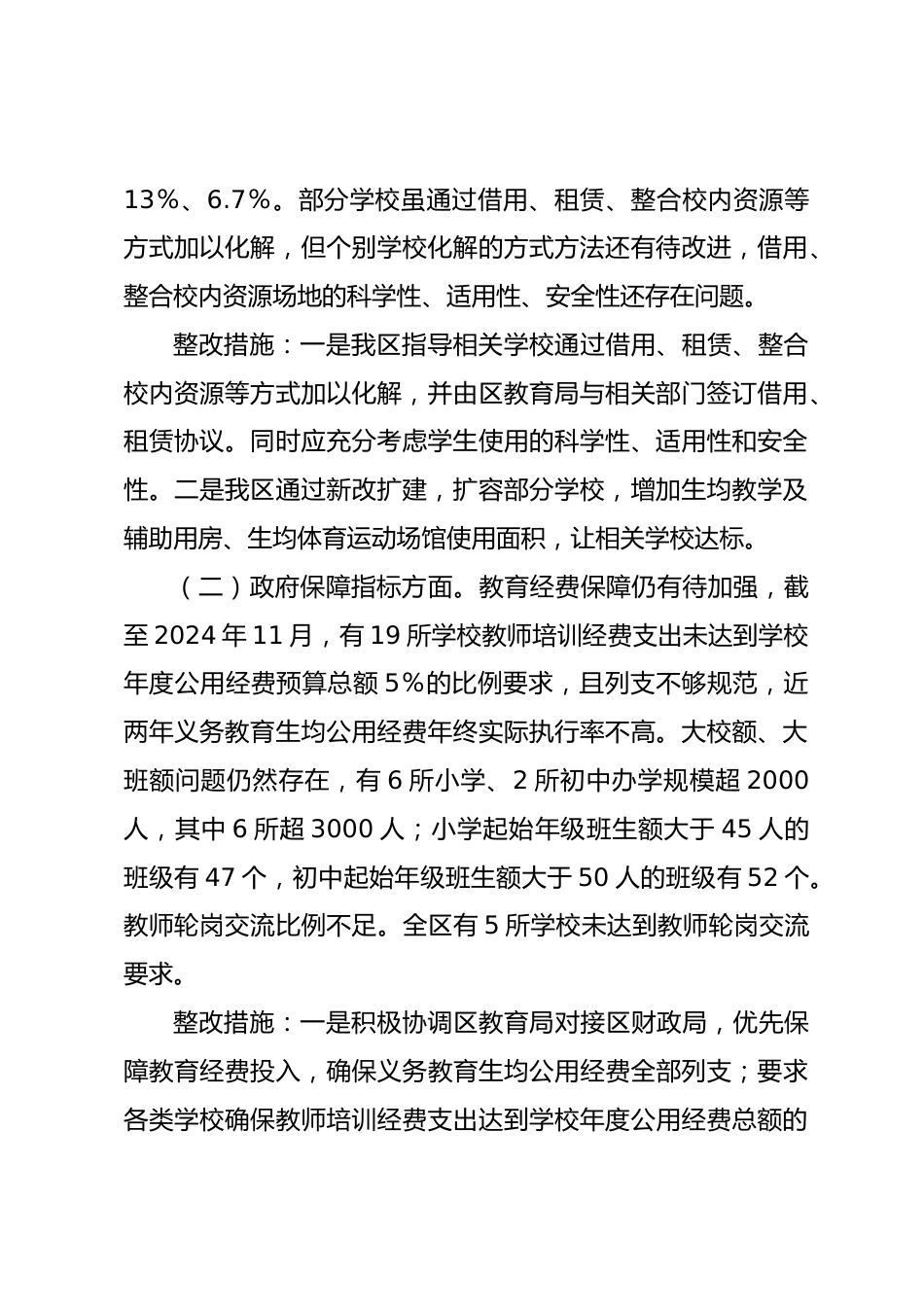 13%、6.7%。部分学校虽通过借用、租赁、整合校内资源等方式加以化解，但个别学校化解的方式方法还有待改进，借用、整合校内资源场地的科学性、适用性、安全性还存在问题。

整改措施：一是我区指导相关学校通过借用、租赁、整合校内资源等方式加以化解，并由区教育局与相关部门签订借用、租赁协议。同时应充分考虑学生使用的科学性、适用性和安全性。二是我区通过新改扩建，扩容部分学校，增加生均教学及辅助用房、生均体育运动场馆使用面积，让相关学校达标。

（二）政府保障指标方面。教育经费保障仍有待加强，截至2024年11月，有19所学校教师培训经费支出未达到学校年度公用经费预算总额5%的比例要求，且列支不够规范，近两年义务教育生均公用经费年终实际执行率不高。大校额、大班额问题仍然存在，有6所小学、2所初中办学规模超2000人，其中6所超3000人；小学起始年级班生额大于45人的班级有47个，初中起始年级班生额大于50人的班级有52个。教师轮岗交流比例不足。全区有5所学校未达到教师轮岗交流要求。

整改措施：一是积极协调区教育局对接区财政局，优先保障教育经费投入，确保义务教育生均公用经费全部列支；要求各类学校确保教师培训经费支出达到学校年度公用经费总额的